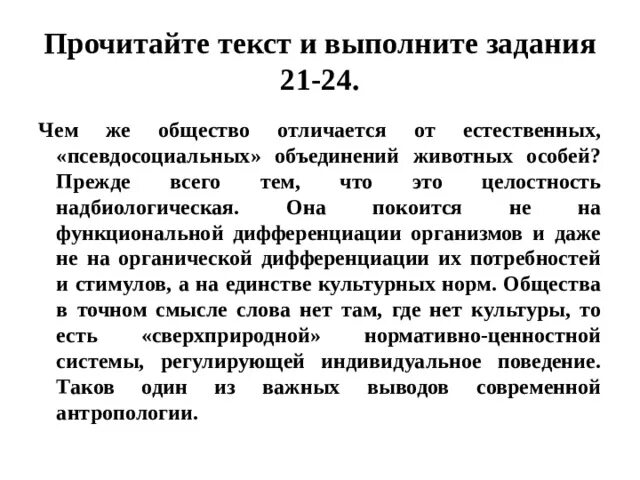 Прочитайте текст и выполните задания 21-24.

Чем же общество отличается от естественных, «псевдосоциальных» объединений животных особей? Прежде всего тем, что это целостность надбиологическая. Она покоится не на функциональной дифференциации организмов и даже не на органической дифференциации их потребностей и стимулов, а на единстве культурных норм. Общества в точном смысле слова нет там, где нет культуры, то есть «сверхприродной» нормативно-ценностной системы, регулирующей индивидуальное поведение. Таков один из важных выводов современной антропологии.